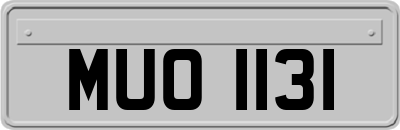 MUO 1131